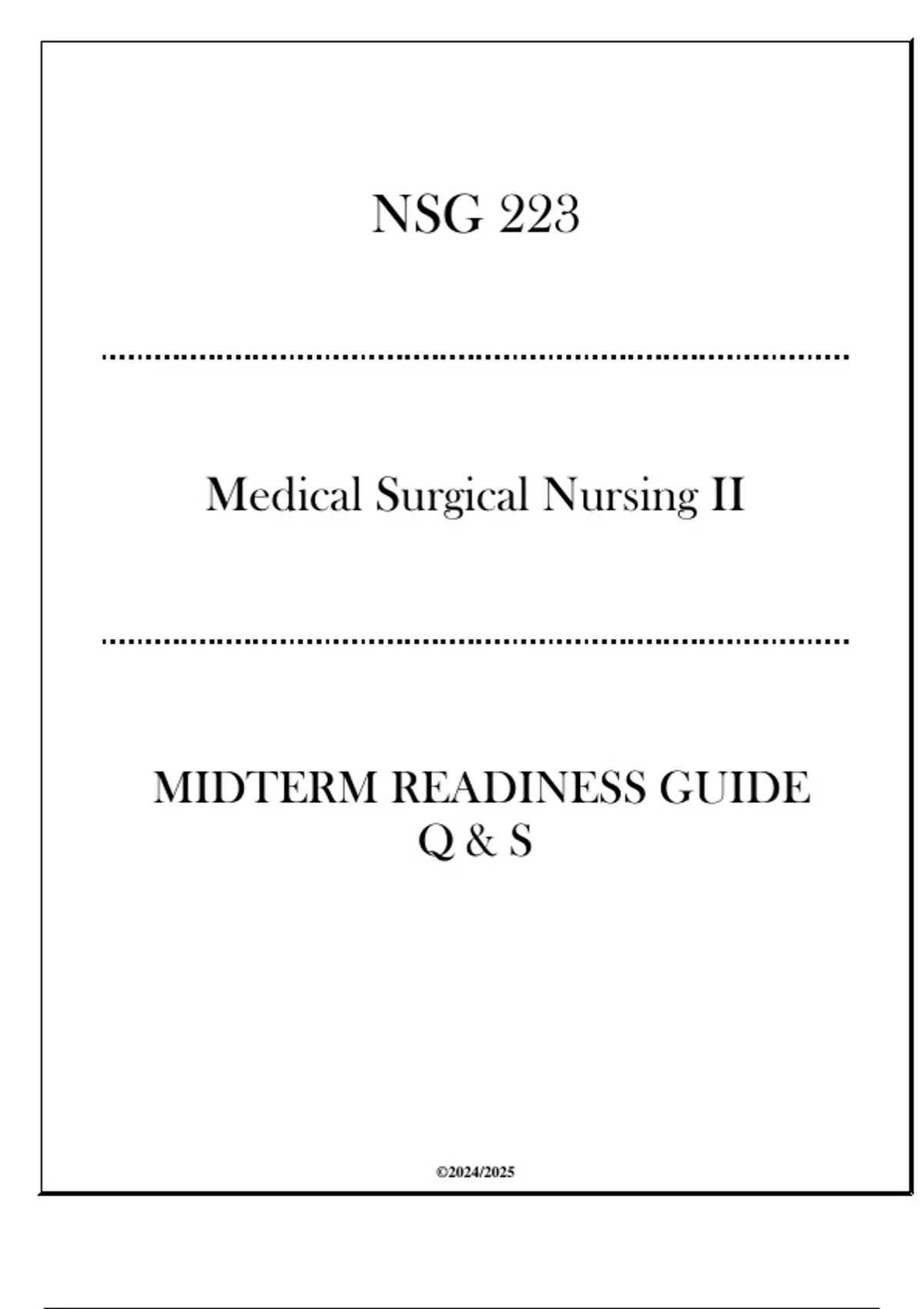 NSG 223

Medical Surgical Nursing II

MIDTERM READINESS GUIDE
Q & S

©2024/2025